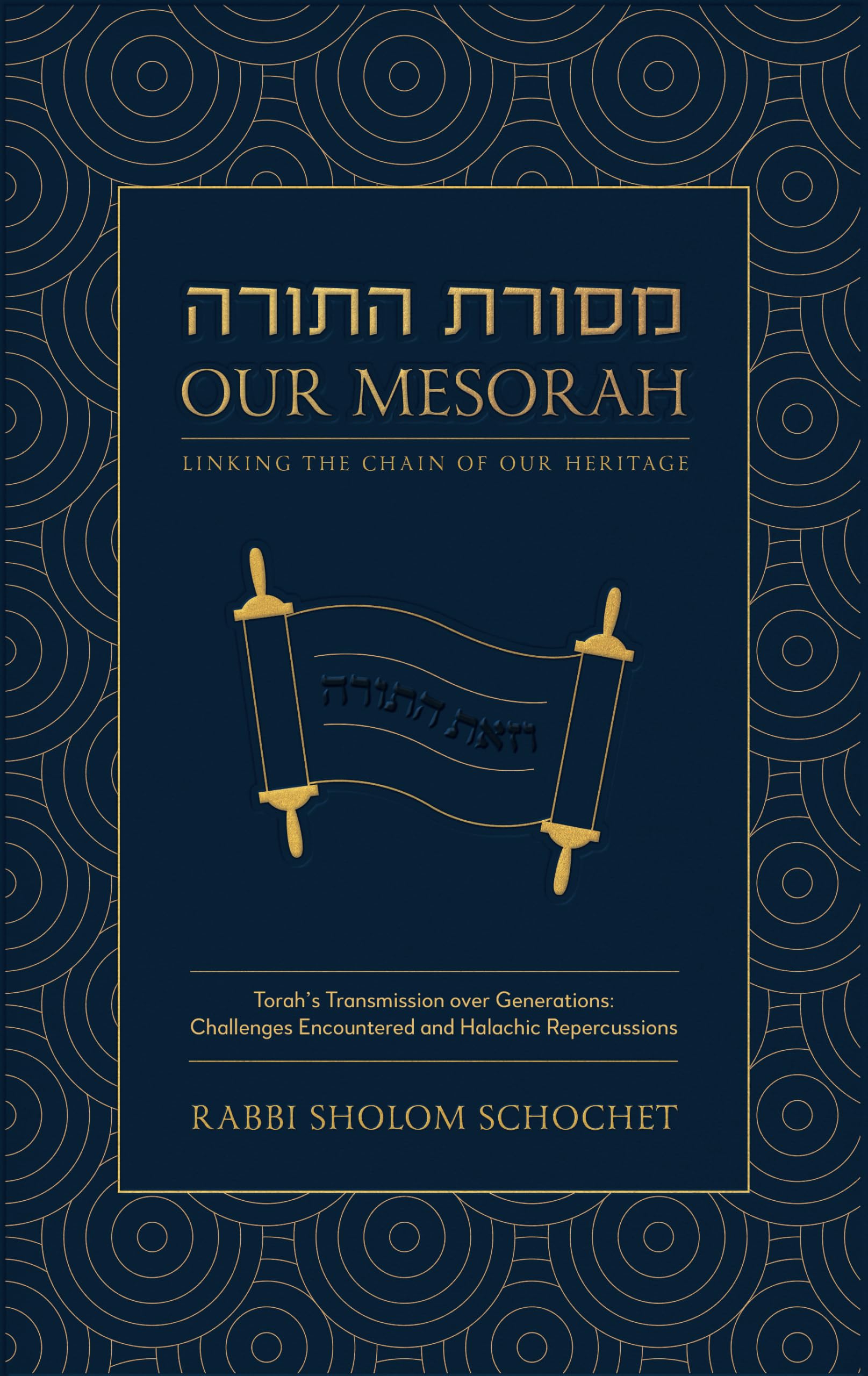 מסורת התורה
OUR MESORAH

LINKING THE CHAIN OF OUR HERITAGE

וזאת התורה

Torah's Transmission over Generations: Challenges Encountered and Halachic Repercussions

RABBI SHOLOM SCHOCHET